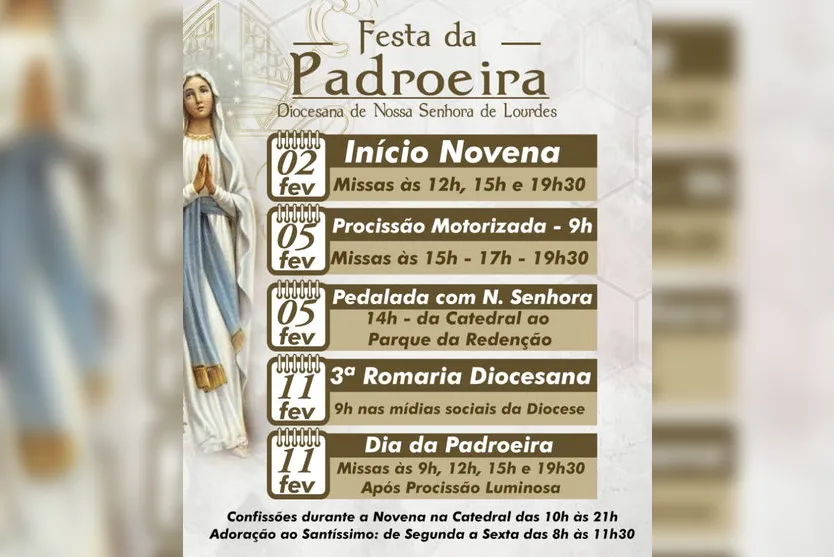 Festa da
Padroeira
Diocesana de Nossa Senhora de Lourdes

02 fev
Início Novena
Missas às 12h, 15h e 19h30

05 fev
Procissão Motorizada - 9h
Missas às 15h - 17h - 19h30

05 fev
Pedalada com N. Senhora
14h - da Catedral ao Parque da Redenção

11 fev
3ª Romaria Diocesana
9h nas mídias sociais da Diocese

11 fev
Dia da Padroeira
Missas às 9h, 12h, 15h e 19h30
Após Procissão Luminosa

Confissões durante a Novena na Catedral das 10h às 21h
Adoração ao Santíssimo: de Segunda a Sexta das 8h às 11h30